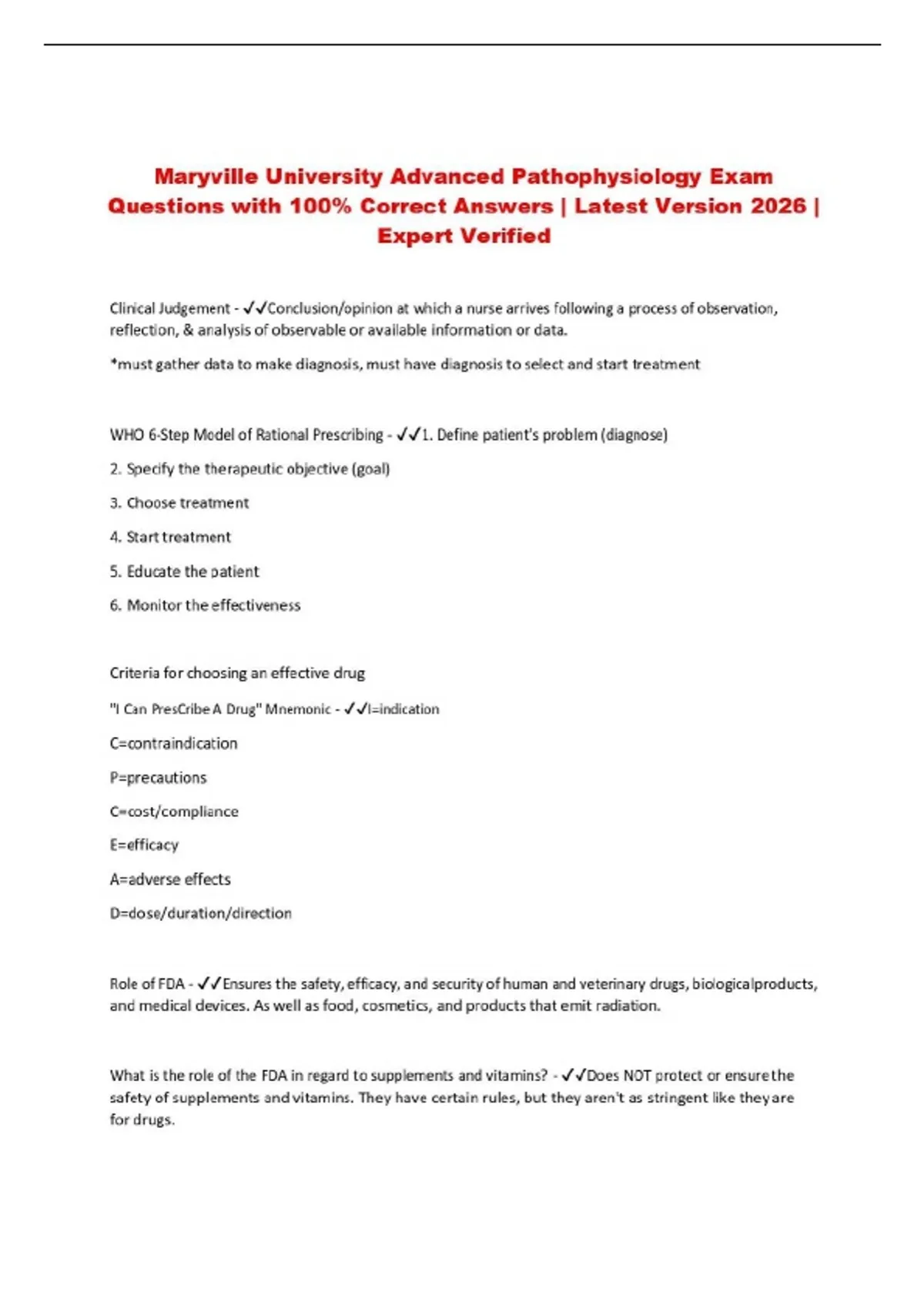 Maryville University Advanced Pathophysiology Exam Questions with 100% Correct Answers | Latest Version 2026 | Expert Verified

Clinical Judgement - ✓✓Conclusion/opinion at which a nurse arrives following a process of observation, reflection, & analysis of observable or available information or data.

*must gather data to make diagnosis, must have diagnosis to select and start treatment

WHO 6-Step Model of Rational Prescribing - ✓✓1. Define patient's problem (diagnose)

2. Specify the therapeutic objective (goal)

3. Choose treatment

4. Start treatment

5. Educate the patient

6. Monitor the effectiveness

Criteria for choosing an effective drug

"I Can PresCribe A Drug" Mnemonic - ✓✓I=indication

C=contraindication

P=precautions

C=cost/compliance

E=efficacy

A=adverse effects

D=dose/duration/direction

Role of FDA - ✓✓Ensures the safety, efficacy, and security of human and veterinary drugs, biologicalproducts, and medical devices. As well as food, cosmetics, and products that emit radiation.

What is the role of the FDA in regard to supplements and vitamins? - ✓✓Does NOT protect or ensure the safety of supplements and vitamins. They have certain rules, but they aren't as stringent like they are for drugs.